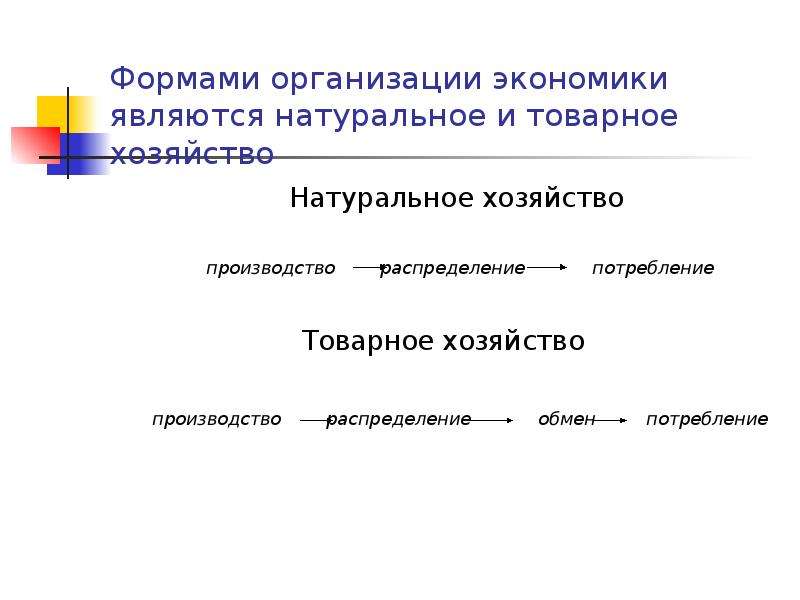 Формами организации экономики являются натуральное и товарное хозяйство

Натуральное хозяйство

производство → распределение → потребление

Товарное хозяйство

производство → распределение → обмен → потребление